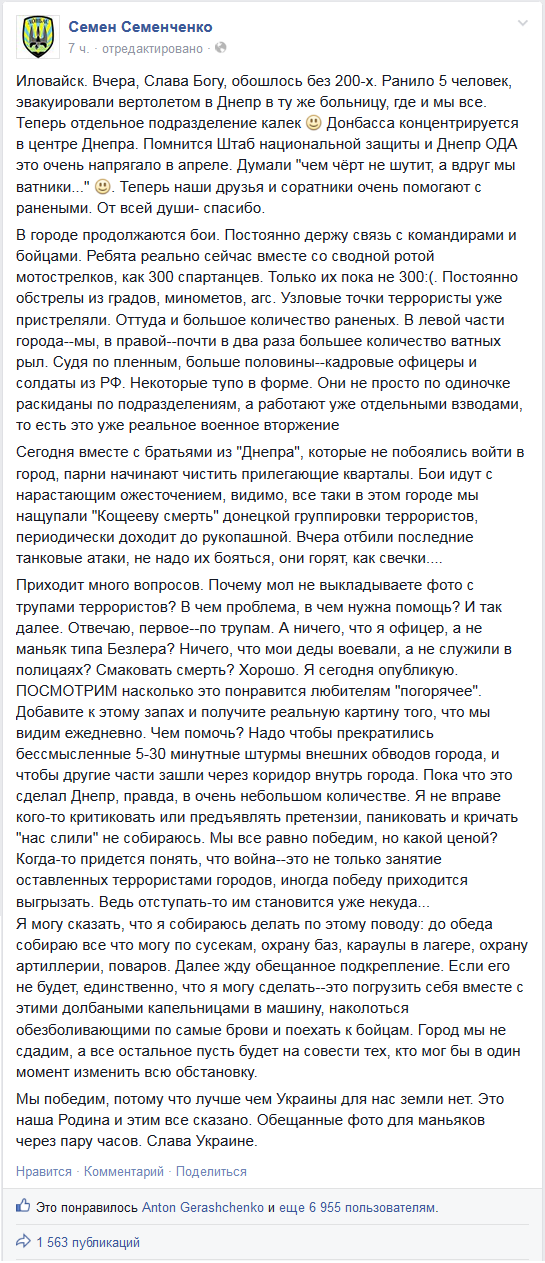 Семен Семенченко
7 ч. · отредактировано ·

Иловайск. Вчера, Слава Богу, обошлось без 200-х. Ранило 5 человек, эвакуировали вертолетом в Днепр в ту же больницу, где и мы все. Теперь отдельное подразделение калек 🙂 Донбасса концентрируется в центре Днепра. Помнится Штаб национальной защиты и Днепр ОДА это очень напрягало в апреле. Думали "чем чёрт не шутит, а вдруг мы ватники..." 🙂. Теперь наши друзья и соратники очень помогают с ранеными. От всей души- спасибо.

В городе продолжаются бои. Постоянно держу связь с командирами и бойцами. Ребята реально сейчас вместе со сводной ротой мотострелков, как 300 спартанцев. Только их пока не 300:(. Постоянно обстрелы из градов, минометов, агс. Узловые точки террористы уже пристреляли. Оттуда и большое количество раненых. В левой части города--мы, в правой--почти в два раза большее количество ватных рыл. Судя по пленным, больше половины--кадровые офицеры и солдаты из РФ. Некоторые тупо в форме. Они не просто по одиночке раскиданы по подразделениям, а работают уже отдельными взводами, то есть это уже реальное военное вторжение

Сегодня вместе с братьями из "Днепра", которые не побоялись войти в город, парни начинают чистить прилегающие кварталы. Бои идут с нарастающим ожесточением, видимо, все таки в этом городе мы нащупали "Кощееву смерть" донецкой группировки террористов, периодически доходит до рукопашной. Вчера отбили последние танковые атаки, не надо их бояться, они горят, как свечки....

Приходит много вопросов. Почему мол не выкладываете фото с трупами террористов? В чем проблема, в чем нужна помощь? И так далее. Отвечаю, первое--по трупам. А ничего, что я офицер, а не маньяк типа Безлера? Ничего, что мои деды воевали, а не служили в полицаях? Смаковать смерть? Хорошо. Я сегодня опубликую. ПОСМОТРИМ насколько это понравится любителям "погорячее". Добавите к этому запах и получите реальную картину того, что мы видим ежедневно. Чем помочь? Надо чтобы прекратились бессмысленные 5-30 минутные штурмы внешних обводов города, и чтобы другие части зашли через коридор внутрь города. Пока что это сделал Днепр, правда, в очень небольшом количестве. Я не вправе кого-то критиковать или предъявлять претензии, паниковать и кричать "нас слили" не собираюсь. Мы все равно победим, но какой ценой? Когда-то придется понять, что война--это не только занятие оставленных террористами городов, иногда победу приходится выгрызать. Ведь отступать-то им становится уже некуда...
Я могу сказать, что я собираюсь делать по этому поводу: до обеда собираю все что могу по сусекам, охрану баз, караулы в лагере, охрану артиллерии, поваров. Далее жду обещанное подкрепление. Если его не будет, единственно, что я могу сделать--это погрузить себя вместе с этими долбаными капельницами в машину, наколоться обезболивающими по самые брови и поехать к бойцам. Город мы не сдадим, а все остальное пусть будет на совести тех, кто мог бы в один момент изменить всю обстановку.

Мы победим, потому что лучше чем Украины для нас земли нет. Это наша Родина и этим все сказано. Обещанные фото для маньяков через пару часов. Слава Украине.

Нравится · Комментарий · Поделиться

Это понравилось Anton Gerashchenko и еще 6 955 пользователям.

1 563 публикаций